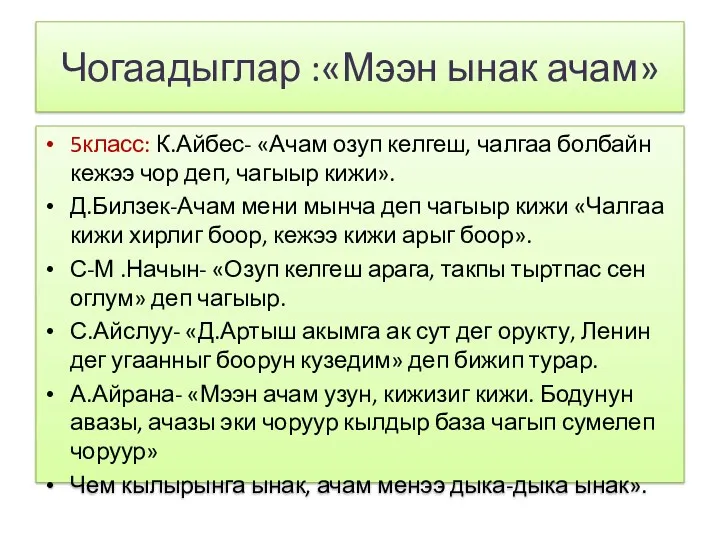 Чогаадыглар :«Мээн ынак ачам»

• 5класс: К.Айбес- «Ачам озуп келгеш, чалгаа болбайн кежээ чор деп, чагыыр кижи».
• Д.Билзек-Ачам мени мынча деп чагыыр кижи «Чалгаа кижи хирлиг боор, кежээ кижи арыг боор».
• С-М .Начын- «Озуп келгеш арага, такпы тыртпас сен оглум» деп чагыыр.
• С.Айслуу- «Д.Артыш акымга ак сут дег орукту, Ленин дег угаанныг боорун кузедим» деп бижип турар.
• А.Айрана- «Мээн ачам узун, кижизиг кижи. Бодунун авазы, ачазы эки чоруур кылдыр база чагып сумелеп чоруур»
• Чем кылырынга ынак, ачам менээ дыка-дыка ынак».